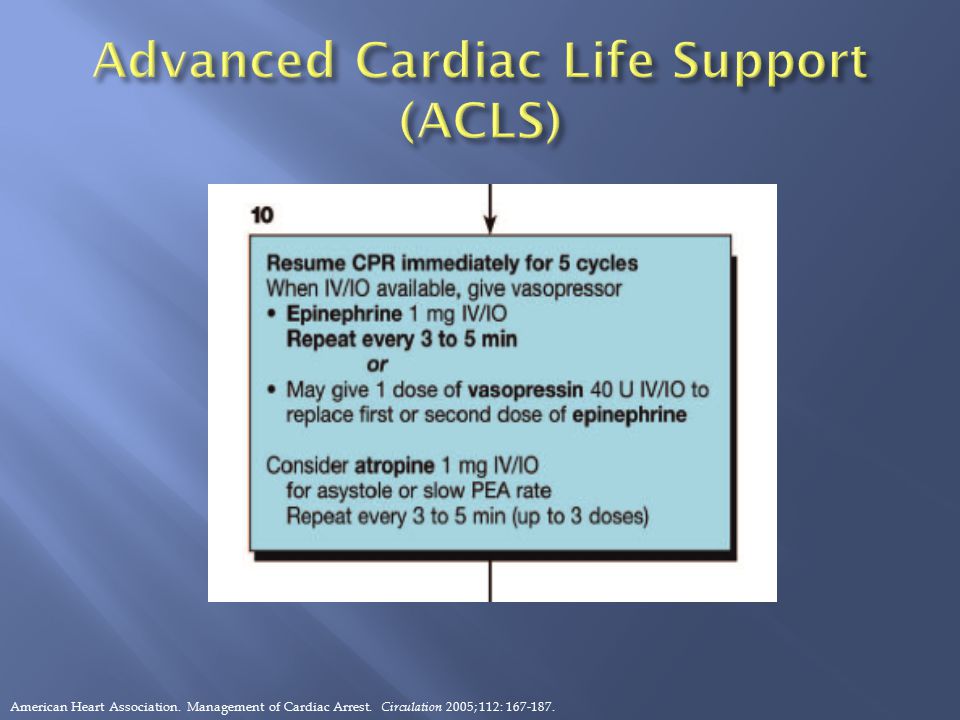 Advanced Cardiac Life Support (ACLS)

10

Resume CPR immediately for 5 cycles
When IV/IO available, give vasopressor
• Epinephrine 1 mg IV/IO
Repeat every 3 to 5 min
or
• May give 1 dose of vasopressin 40 U IV/IO to replace first or second dose of epinephrine

Consider atropine 1 mg IV/IO
for asystole or slow PEA rate
Repeat every 3 to 5 min (up to 3 doses)

American Heart Association. Management of Cardiac Arrest. Circulation 2005;112: 167-187.